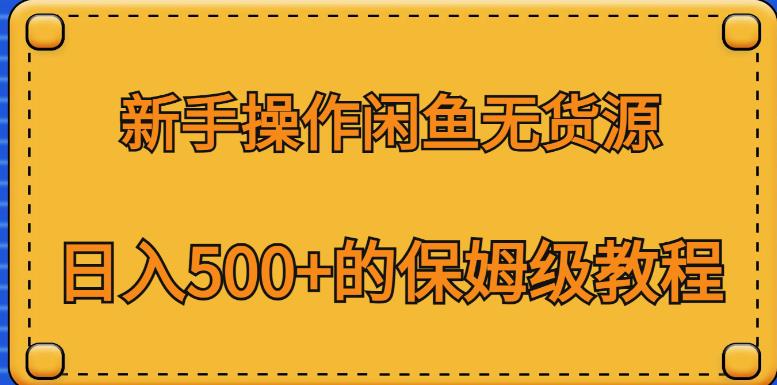 新手操作闲鱼无货源

日入500+的保姆级教程